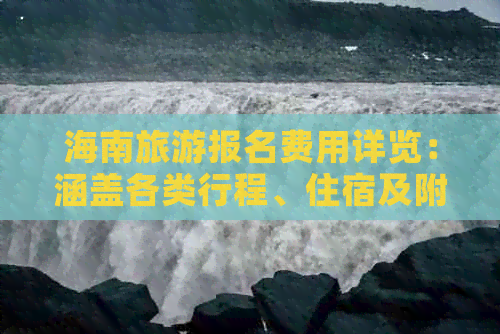 海南旅游报名费用详览：涵盖各类行程、住宿及附